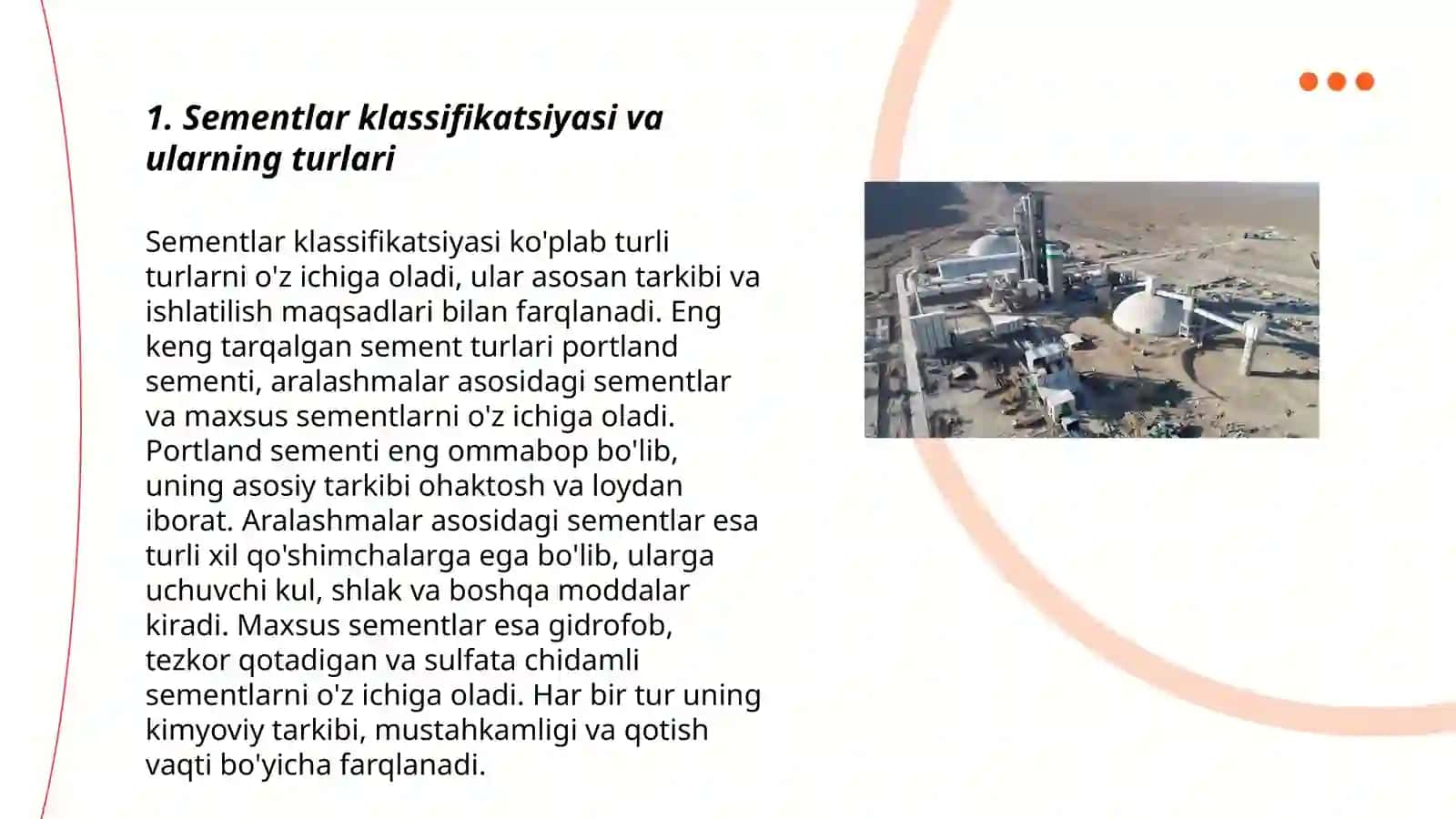 1. Sementlar klassifikatsiyasi va ularning turlari

Sementlar klassifikatsiyasi ko'plab turli turlarni o'z ichiga oladi, ular asosan tarkibi va ishlatilish maqsadlari bilan farqlanadi. Eng keng tarqalgan sement turlari portland sementi, aralashmalar asosidagi sementlar va maxsus sementlarni o'z ichiga oladi. Portland sementi eng ommabop bo'lib, uning asosiy tarkibi ohaktosh va loydan iborat. Aralashmalar asosidagi sementlar esa turli xil qo'shimchalarga ega bo'lib, ularga uchuvchi kul, shlak va boshqa moddalar kiradi. Maxsus sementlar esa gidrofob, tezkor qotadigan va sulfata chidamli sementlarni o'z ichiga oladi. Har bir tur uning kimyoviy tarkibi, mustahkamligi va qotish vaqti bo'yicha farqlanadi.